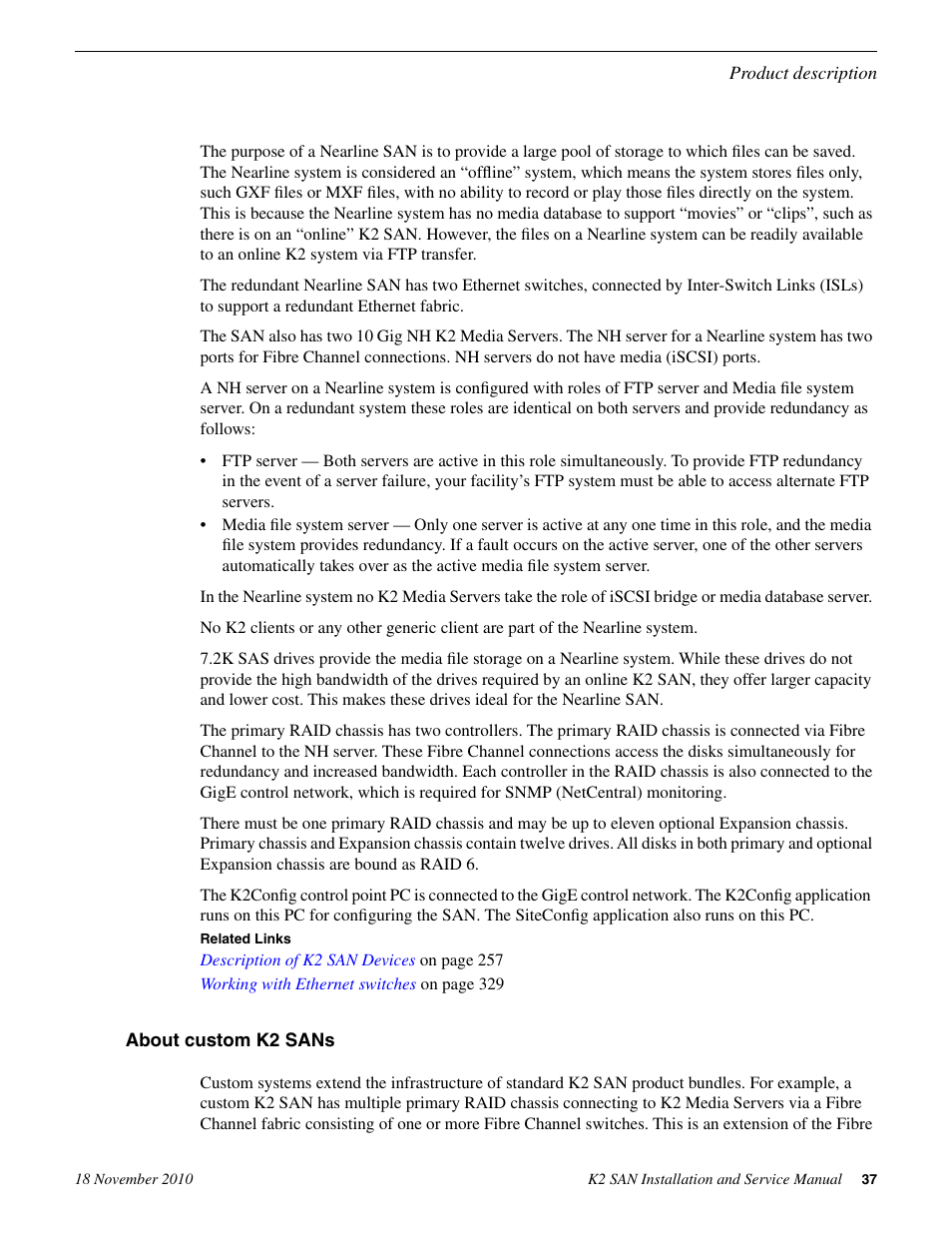 Product description

The purpose of a Nearline SAN is to provide a large pool of storage to which files can be saved. The Nearline system is considered an “offline” system, which means the system stores files only, such GXF files or MXF files, with no ability to record or play those files directly on the system. This is because the Nearline system has no media database to support “movies” or “clips”, such as there is on an “online” K2 SAN. However, the files on a Nearline system can be readily available to an online K2 system via FTP transfer.

The redundant Nearline SAN has two Ethernet switches, connected by Inter-Switch Links (ISLs) to support a redundant Ethernet fabric.

The SAN also has two 10 Gig NH K2 Media Servers. The NH server for a Nearline system has two ports for Fibre Channel connections. NH servers do not have media (iSCSI) ports.

A NH server on a Nearline system is configured with roles of FTP server and Media file system server. On a redundant system these roles are identical on both servers and provide redundancy as follows:

• FTP server — Both servers are active in this role simultaneously. To provide FTP redundancy in the event of a server failure, your facility’s FTP system must be able to access alternate FTP servers.
• Media file system server — Only one server is active at any one time in this role, and the media file system provides redundancy. If a fault occurs on the active server, one of the other servers automatically takes over as the active media file system server.

In the Nearline system no K2 Media Servers take the role of iSCSI bridge or media database server.

No K2 clients or any other generic client are part of the Nearline system.

7.2K SAS drives provide the media file storage on a Nearline system. While these drives do not provide the high bandwidth of the drives required by an online K2 SAN, they offer larger capacity and lower cost. This makes these drives ideal for the Nearline SAN.

The primary RAID chassis has two controllers. The primary RAID chassis is connected via Fibre Channel to the NH server. These Fibre Channel connections access the disks simultaneously for redundancy and increased bandwidth. Each controller in the RAID chassis is also connected to the GigE control network, which is required for SNMP (NetCentral) monitoring.

There must be one primary RAID chassis and may be up to eleven optional Expansion chassis. Primary chassis and Expansion chassis contain twelve drives. All disks in both primary and optional Expansion chassis are bound as RAID 6.

The K2Config control point PC is connected to the GigE control network. The K2Config application runs on this PC for configuring the SAN. The SiteConfig application also runs on this PC.

Related Links
Description of K2 SAN Devices on page 257
Working with Ethernet switches on page 329

About custom K2 SANs

Custom systems extend the infrastructure of standard K2 SAN product bundles. For example, a custom K2 SAN has multiple primary RAID chassis connecting to K2 Media Servers via a Fibre Channel fabric consisting of one or more Fibre Channel switches. This is an extension of the Fibre

18 November 2010 K2 SAN Installation and Service Manual 37